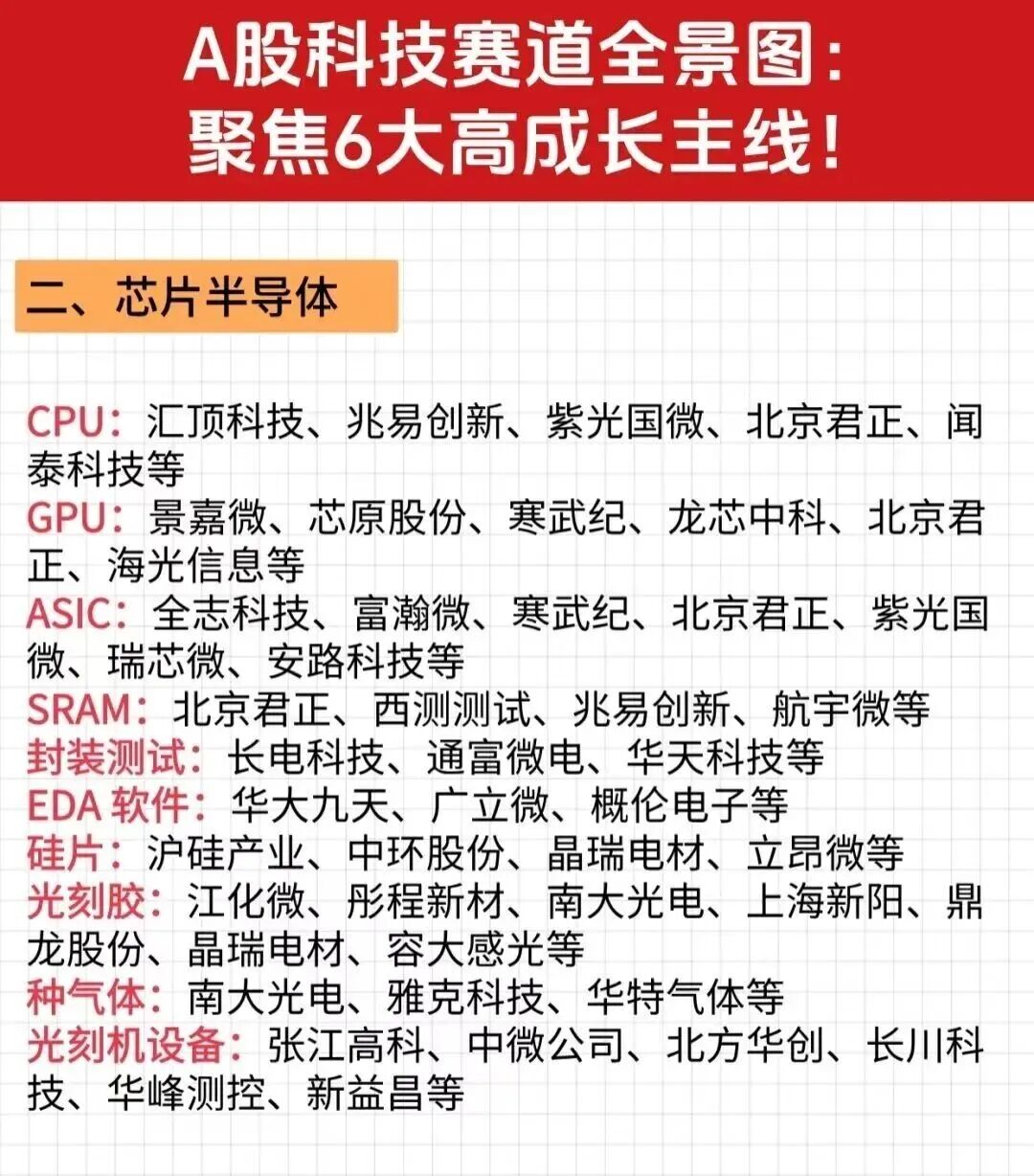 A股科技赛道全景图：
聚焦6大高成长主线！

二、芯片半导体

CPU：汇顶科技、兆易创新、紫光国微、北京君正、闻泰科技等
GPU：景嘉微、芯原股份、寒武纪、龙芯中科、北京君正、海光信息等
ASIC：全志科技、富瀚微、寒武纪、北京君正、紫光国微、瑞芯微、安路科技等
SRAM：北京君正、西测测试、兆易创新、航宇微等
封装测试：长电科技、通富微电、华天科技等
EDA 软件：华大九天、广立微、概伦电子等
硅片：沪硅产业、中环股份、晶瑞电材、立昂微等
光刻胶：江化微、彤程新材、南大光电、上海新阳、鼎龙股份、晶瑞电材、容大感光等
种气体：南大光电、雅克科技、华特气体等
光刻机设备：张江高科、中微公司、北方华创、长川科技、华峰测控、新益昌等